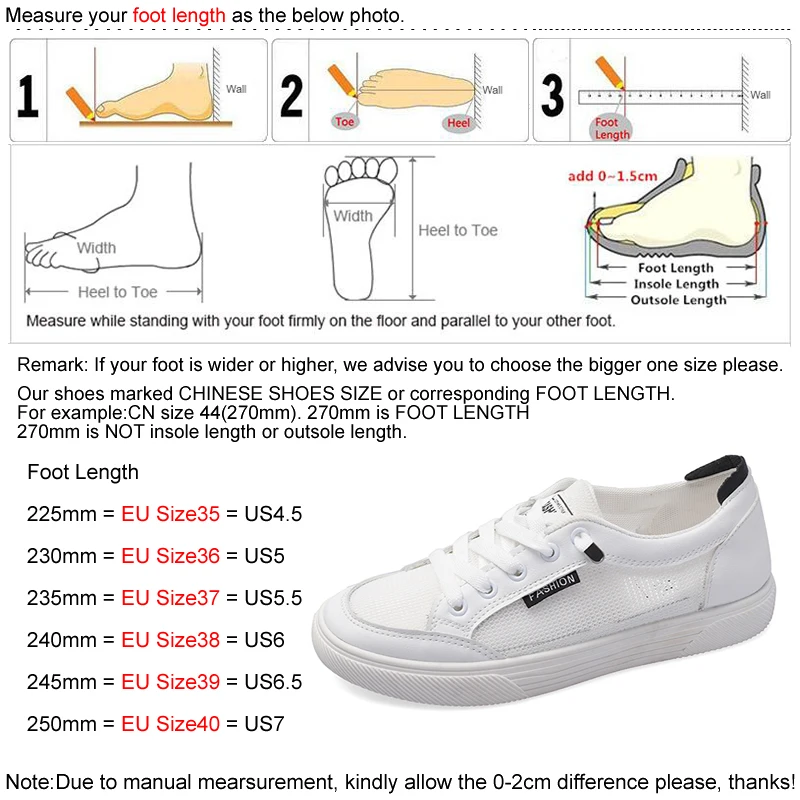 Measure your foot length as the below photo.

1 Wall

2 Toe Heel Wall

3 Foot Length Wall

Width

Heel to Toe

Width

Heel to Toe

add 0~1.5cm

Foot Length

Insole Length

Outsole Length

Measure while standing with your foot firmly on the floor and parallel to your other foot.

Remark: If your foot is wider or higher, we advise you to choose the bigger one size please.

Our shoes marked CHINESE SHOES SIZE or corresponding FOOT LENGTH.
For example:CN size 44(270mm). 270mm is FOOT LENGTH
270mm is NOT insole length or outsole length.

Foot Length

225mm = EU Size35 = US4.5

230mm = EU Size36 = US5

235mm = EU Size37 = US5.5

240mm = EU Size38 = US6

245mm = EU Size39 = US6.5

250mm = EU Size40 = US7

FASHION

Note:Due to manual mearsurement, kindly allow the 0-2cm difference please, thanks!